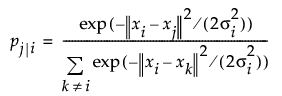 $p_{j|i} = \frac{\exp(-\|x_i - x_j\|^2 / (2\sigma_i^2))}{\sum_{k \neq i} \exp(-\|x_i - x_k\|^2 / (2\sigma_i^2))}$